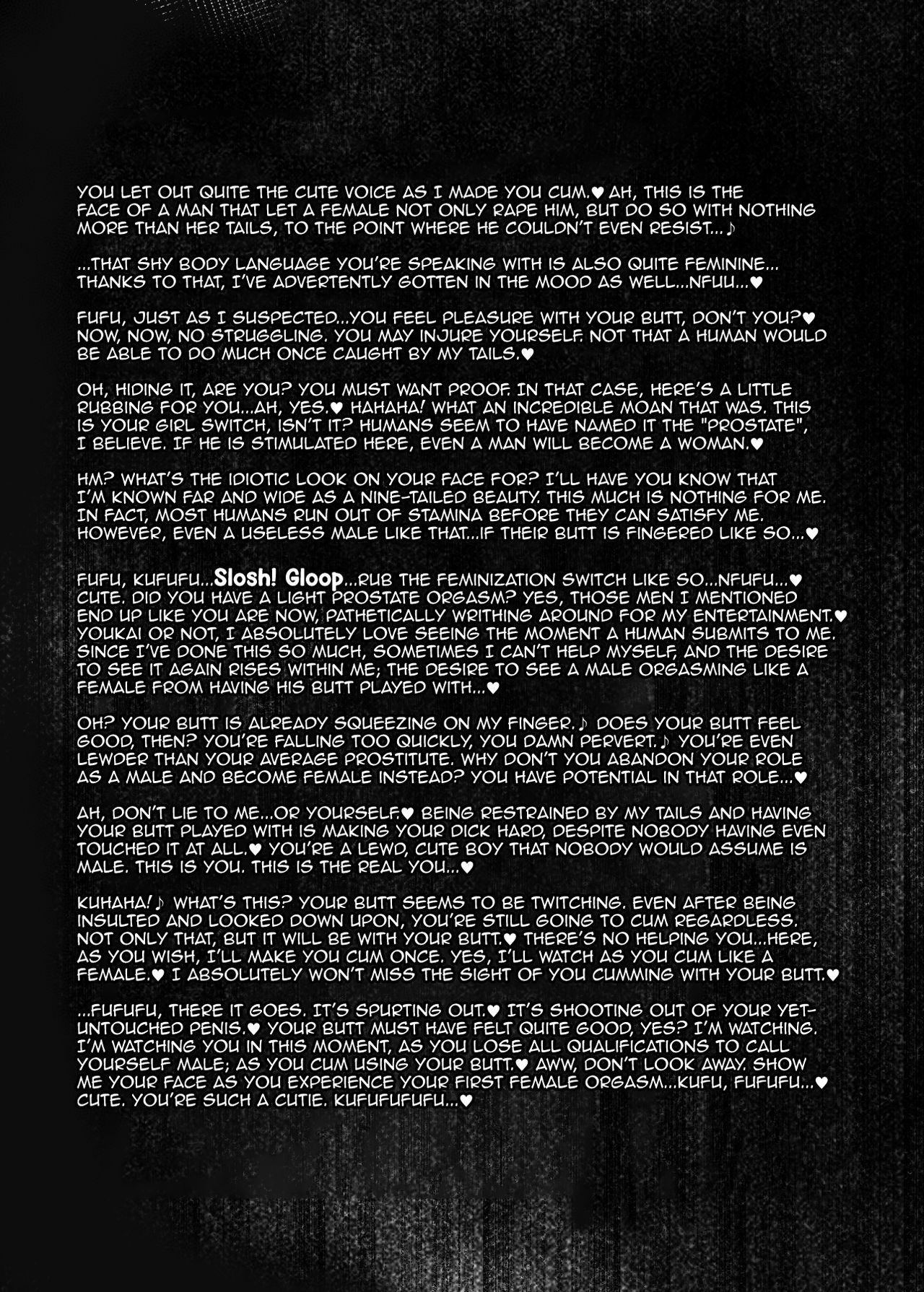 YOU LET OUT QUITE THE CUTE VOICE AS I MADE YOU CUM.♥ AH, THIS IS THE FACE OF A MAN THAT LET A FEMALE NOT ONLY RAPE HIM, BUT DO SO WITH NOTHING MORE THAN HER TAILS, TO THE POINT WHERE HE COULDN'T EVEN RESIST...♪

...THAT SHY BODY LANGUAGE YOU'RE SPEAKING WITH IS ALSO QUITE FEMININE... THANKS TO THAT, I'VE ADVERTENTLY GOTTEN IN THE MOOD AS WELL...NFUU...♥

FUFU, JUST AS I SUSPECTED...YOU FEEL PLEASURE WITH YOUR BUTT, DON'T YOU?♥ NOW, NOW, NO STRUGGLING. YOU MAY INJURE YOURSELF. NOT THAT A HUMAN WOULD BE ABLE TO DO MUCH ONCE CAUGHT BY MY TAILS.♥

OH, HIDING IT, ARE YOU? YOU MUST WANT PROOF. IN THAT CASE, HERE'S A LITTLE RUBBING FOR YOU...AH, YES.♥ HAHAHA! WHAT AN INCREDIBLE MOAN THAT WAS. THIS IS YOUR GIRL SWITCH, ISN'T IT? HUMANS SEEM TO HAVE NAMED IT THE "PROSTATE", I BELIEVE. IF HE IS STIMULATED HERE, EVEN A MAN WILL BECOME A WOMAN.♥

HM? WHAT'S THE IDIOTIC LOOK ON YOUR FACE FOR? I'LL HAVE YOU KNOW THAT I'M KNOWN FAR AND WIDE AS A NINE-TAILED BEAUTY. THIS MUCH IS NOTHING FOR ME. IN FACT, MOST HUMANS RUN OUT OF STAMINA BEFORE THEY CAN SATISFY ME. HOWEVER, EVEN A USELESS MALE LIKE THAT...IF THEIR BUTT IS FINGERED LIKE SO...♥

FUFU, KUFUFU...Slosh! Gloop...RUB THE FEMINIZATION SWITCH LIKE SO...NFUFU...♥ CUTE. DID YOU HAVE A LIGHT PROSTATE ORGASM? YES, THOSE MEN I MENTIONED END UP LIKE YOU ARE NOW, PATHETICALLY WRITHING AROUND FOR MY ENTERTAINMENT.♥ YOUKAI OR NOT, I ABSOLUTELY LOVE SEEING THE MOMENT A HUMAN SUBMITS TO ME. SINCE I'VE DONE THIS SO MUCH, SOMETIMES I CAN'T HELP MYSELF, AND THE DESIRE TO SEE IT AGAIN RISES WITHIN ME; THE DESIRE TO SEE A MALE ORGASMING LIKE A FEMALE FROM HAVING HIS BUTT PLAYED WITH...♥

OH? YOUR BUTT IS ALREADY SQUEEZING ON MY FINGER.♪ DOES YOUR BUTT FEEL GOOD, THEN? YOU'RE FALLING TOO QUICKLY, YOU DAMN PERVERT.♪ YOU'RE EVEN LEWDER THAN YOUR AVERAGE PROSTITUTE. WHY DON'T YOU ABANDON YOUR ROLE AS A MALE AND BECOME FEMALE INSTEAD? YOU HAVE POTENTIAL IN THAT ROLE...♥

AH, DON'T LIE TO ME...OR YOURSELF.♥ BEING RESTRAINED BY MY TAILS AND HAVING YOUR BUTT PLAYED WITH IS MAKING YOUR DICK HARD, DESPITE NOBODY HAVING EVEN TOUCHED IT AT ALL.♥ YOU'RE A LEWD, CUTE BOY THAT NOBODY WOULD ASSUME IS MALE. THIS IS YOU. THIS IS THE REAL YOU...♥

KUHAHA!♪ WHAT'S THIS? YOUR BUTT SEEMS TO BE TWITCHING. EVEN AFTER BEING INSULTED AND LOOKED DOWN UPON, YOU'RE STILL GOING TO CUM REGARDLESS. NOT ONLY THAT, BUT IT WILL BE WITH YOUR BUTT.♥ THERE'S NO HELPING YOU...HERE, AS YOU WISH, I'LL MAKE YOU CUM ONCE. YES, I'LL WATCH AS YOU CUM LIKE A FEMALE.♥ I ABSOLUTELY WON'T MISS THE SIGHT OF YOU CUMMING WITH YOUR BUTT.♥

...FUFUFU, THERE IT GOES. IT'S SPURTING OUT.♥ IT'S SHOOTING OUT OF YOUR YET-UNTOUCHED PENIS.♥ YOUR BUTT MUST HAVE FELT QUITE GOOD, YES? I'M WATCHING. I'M WATCHING YOU IN THIS MOMENT, AS YOU LOSE ALL QUALIFICATIONS TO CALL YOURSELF MALE; AS YOU CUM USING YOUR BUTT.♥ AWW, DON'T LOOK AWAY. SHOW ME YOUR FACE AS YOU EXPERIENCE YOUR FIRST FEMALE ORGASM...KUFU, FUFUFU...♥ CUTE. YOU'RE SUCH A CUTIE. KUFUFUFUFU...♥